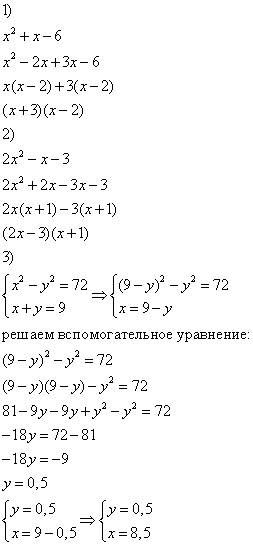 1)

$x^2+x-6$

$x^2-2x+3x-6$

$x(x-2)+3(x-2)$

$(x+3)(x-2)$

2)

$2x^2-x-3$

$2x^2+2x-3x-3$

$2x(x+1)-3(x+1)$

$(2x-3)(x+1)$

3)

$\begin{cases} x^2-y^2=72 \\ x+y=9 \end{cases} \Rightarrow \begin{cases} (9-y)^2-y^2=72 \\ x=9-y \end{cases}$

решаем вспомогательное уравнение:

$(9-y)^2-y^2=72$

$(9-y)(9-y)-y^2=72$

$81-9y-9y+y^2-y^2=72$

$-18y=72-81$

$-18y=-9$

$y=0,5$

$\begin{cases} y=0,5 \\ x=9-0,5 \end{cases} \Rightarrow \begin{cases} y=0,5 \\ x=8,5 \end{cases}$